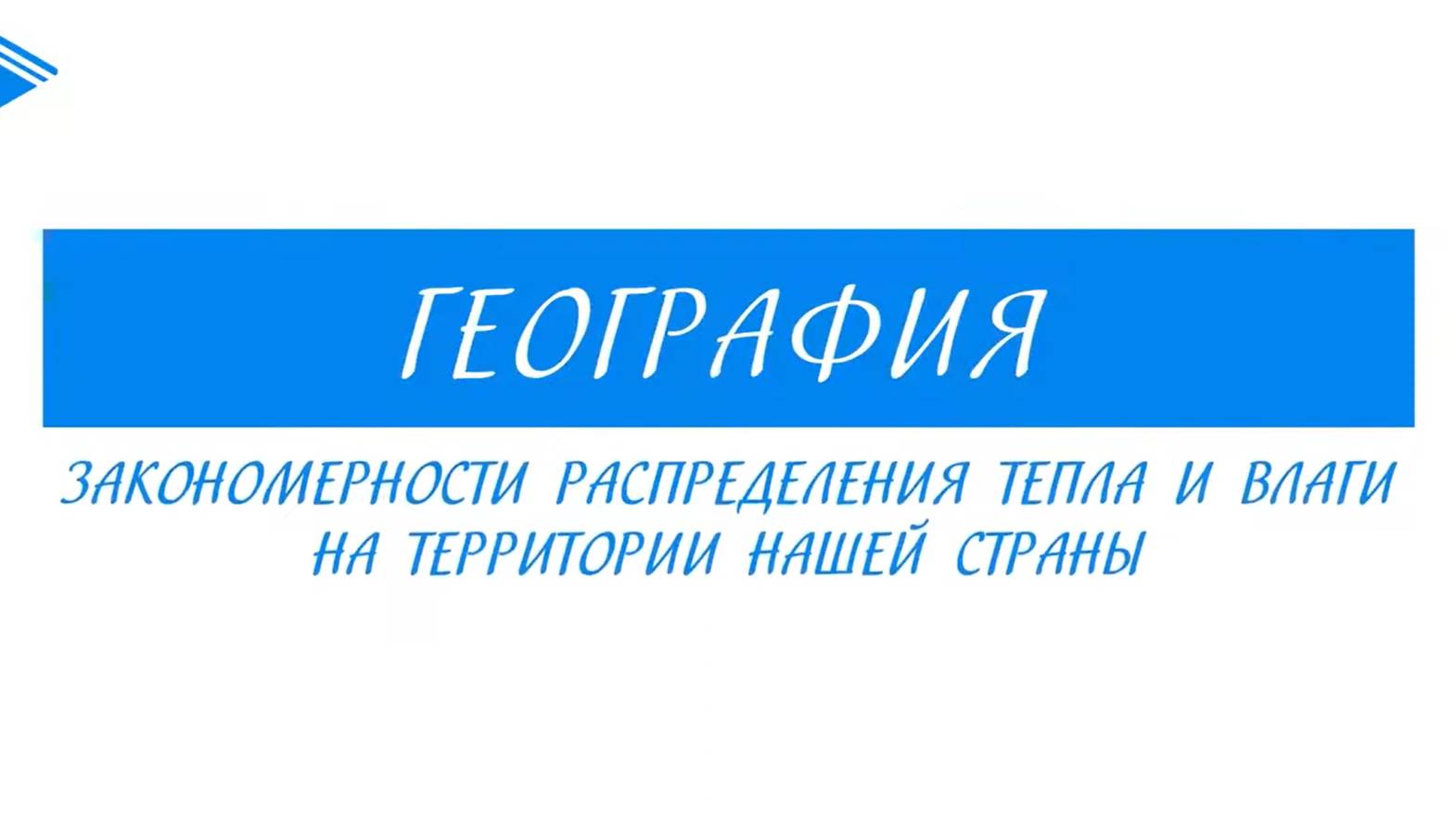 ГЕОГРАФИЯ

ЗАКОНОМЕРНОСТИ РАСПРЕДЕЛЕНИЯ ТЕПЛА И ВЛАГИ НА ТЕРРИТОРИИ НАШЕЙ СТРАНЫ